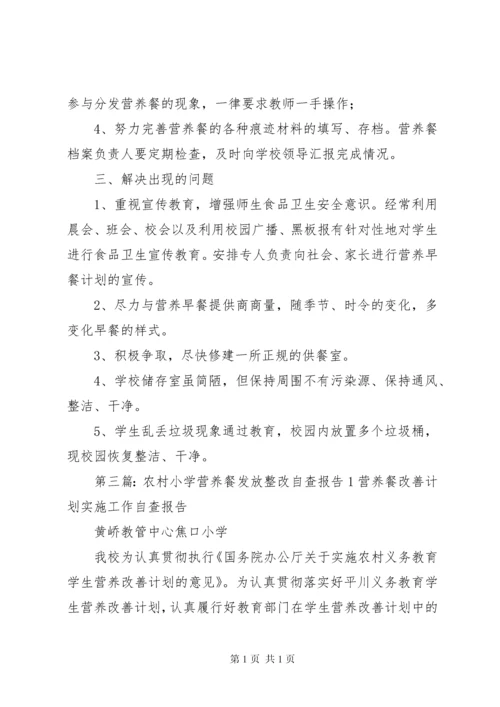 参与分发营养餐的现象，一律要求教师一手操作；

4、努力完善营养餐的各种痕迹材料的填写、存档。营养餐档案负责人要定期检查，及时向学校领导汇报完成情况。

三、解决出现的问题

1、重视宣传教育，增强师生食品卫生安全意识。经常利用晨会、班会、校会以及利用校园广播、黑板报有针对性地对学生进行食品卫生宣传教育。安排专人负责向社会、家长进行营养早餐计划的宣传。

2、尽力与营养早餐提供商商量，随季节、时令的变化，多变化早餐的样式。

3、积极争取，尽快修建一所正规的供餐室。

4、学校储存室虽简陋，但保持周围不有污染源、保持通风、整洁、干净。

5、学生乱丢垃圾现象通过教育，校园内放置多个垃圾桶，现校园恢复整洁、干净。

第三篇：农村小学营养餐发放整改自查报告1营养餐改善计划实施工作自查报告

黄峤教管中心焦口小学

我校为认真贯彻执行《国务院办公厅关于实施农村义务教育学生营养改善计划的意见》。为认真贯彻落实好平川义务教育学生营养改善计划，认真履行好教育部门在学生营养改善计划中的

第1页 共1页